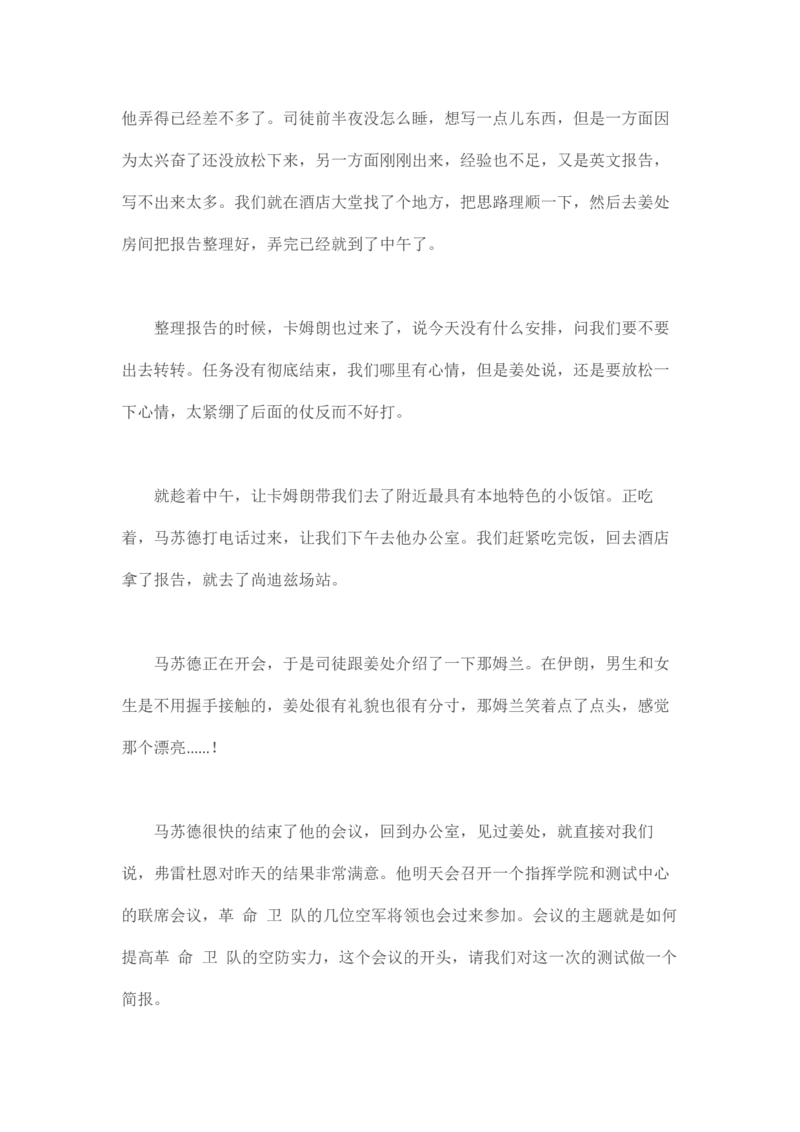 他弄得已经差不多了。司徒前半夜没怎么睡，想写一点儿东西，但是一方面因为太兴奋了还没放松下来，另一方面刚刚出来，经验也不足，又是英文报告，写不出来太多。我们就在酒店大堂找了个地方，把思路理顺一下，然后去姜处房间把报告整理好，弄完已经就到了中午了。

整理报告的时候，卡姆朗也过来了，说今天没有什么安排，问我们要不要出去转转。任务没有彻底结束，我们哪里有心情，但是姜处说，还是要放松一下心情，太紧绷了后面的仗反而不好打。

就趁着中午，让卡姆朗带我们去了附近最具有本地特色的小饭馆。正吃着，马苏德打电话过来，让我们下午去他办公室。我们赶紧吃完饭，回去酒店拿了报告，就去了尚迪兹场站。

马苏德正在开会，于是司徒跟姜处介绍了一下那姆兰。在伊朗，男生和女生是不用握手接触的，姜处很有礼貌也很有分寸，那姆兰笑着点了点头，感觉那个漂亮......！

马苏德很快的结束了他的会议，回到办公室，见过姜处，就直接对我们说，弗雷杜恩对昨天的结果非常满意。他明天会召开一个指挥学院和测试中心的联席会议，革 命 卫 队的几位空军将领也会过来参加。会议的主题就是如何提高革 命 卫 队的空防实力，这个会议的开头，请我们对这一次的测试做一个简报。